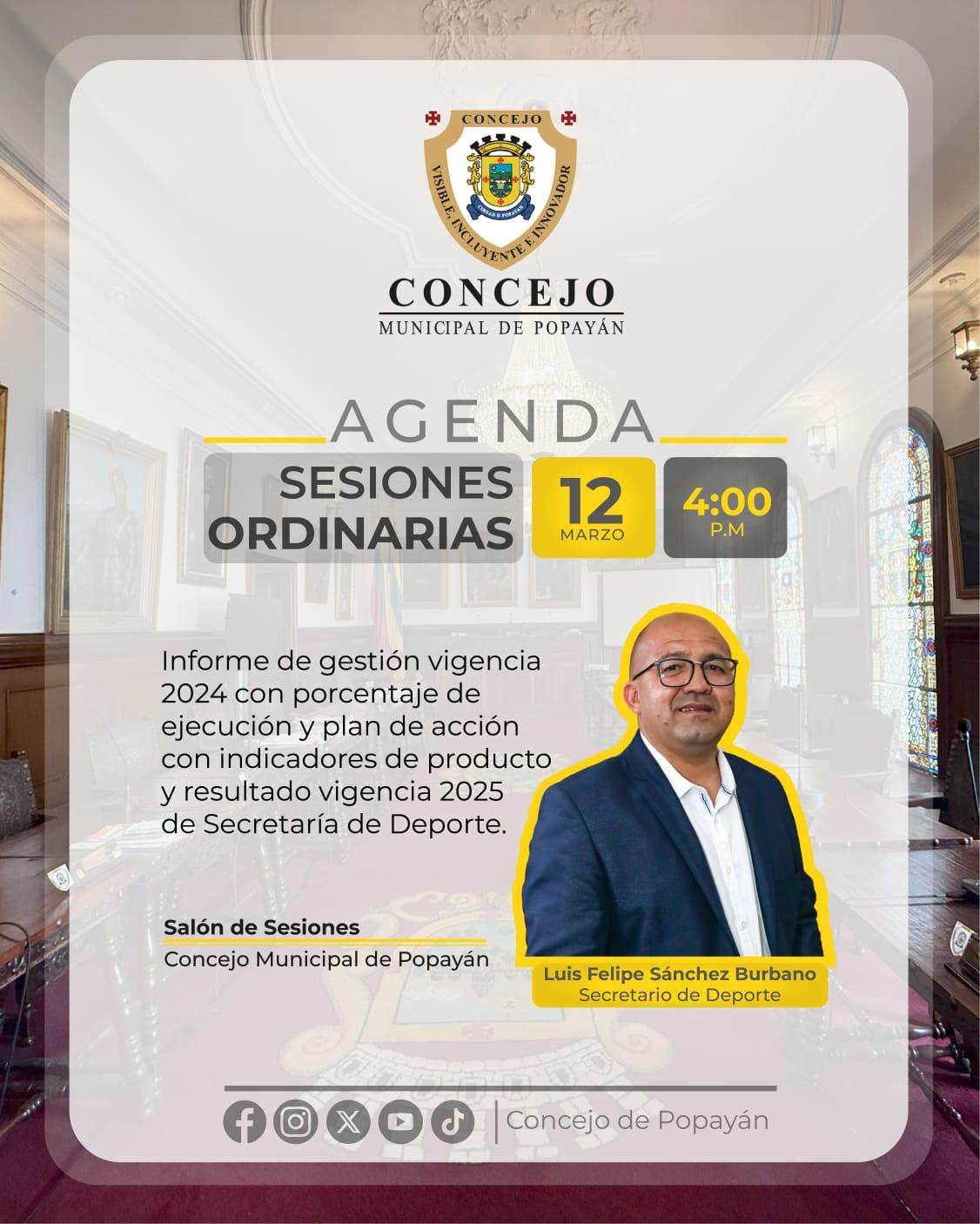 CONCEJO
VISIBLE, INCLUYENTE E INNOVADOR
CIUDAD D POPAYAN

CONCEJO
MUNICIPAL DE POPAYÁN

AGENDA

SESIONES ORDINARIAS

12
MARZO

4:00
P.M

Informe de gestión vigencia 2024 con porcentaje de ejecución y plan de acción con indicadores de producto y resultado vigencia 2025 de Secretaría de Deporte.

Salón de Sesiones
Concejo Municipal de Popayán

Luis Felipe Sánchez Burbano
Secretario de Deporte

Concejo de Popayán